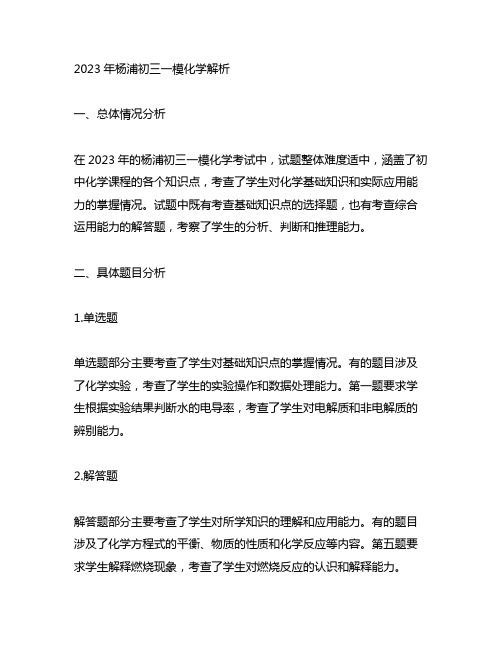 2023 年杨浦初三一模化学解析

一、总体情况分析

在 2023 年的杨浦初三一模化学考试中，试题整体难度适中，涵盖了初中化学课程的各个知识点，考查了学生对化学基础知识和实际应用能力的掌握情况。试题中既有考查基础知识点的选择题，也有考查综合运用能力的解答题，考察了学生的分析、判断和推理能力。

二、具体题目分析

1.单选题

单选题部分主要考查了学生对基础知识点的掌握情况。有的题目涉及了化学实验，考查了学生的实验操作和数据处理能力。第一题要求学生根据实验结果判断水的电导率，考查了学生对电解质和非电解质的辨别能力。

2.解答题

解答题部分主要考查了学生对所学知识的理解和应用能力。有的题目涉及了化学方程式的平衡、物质的性质和化学反应等内容。第五题要求学生解释燃烧现象，考查了学生对燃烧反应的认识和解释能力。